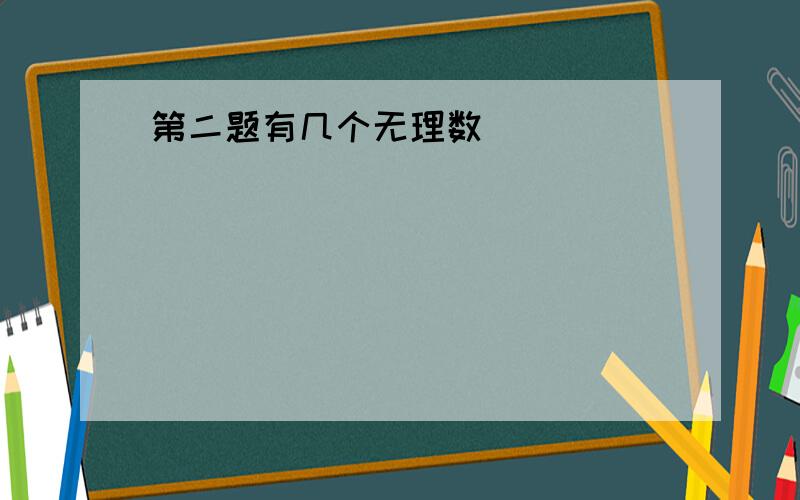 第二题有几个无理数